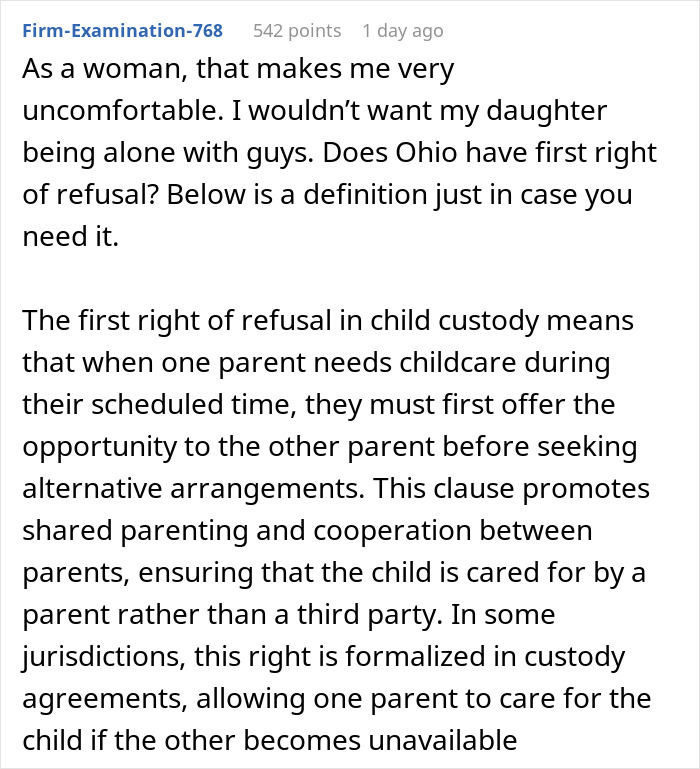 Firm-Examination-768 542 points 1 day ago

As a woman, that makes me very uncomfortable. I wouldn’t want my daughter being alone with guys. Does Ohio have first right of refusal? Below is a definition just in case you need it.

The first right of refusal in child custody means that when one parent needs childcare during their scheduled time, they must first offer the opportunity to the other parent before seeking alternative arrangements. This clause promotes shared parenting and cooperation between parents, ensuring that the child is cared for by a parent rather than a third party. In some jurisdictions, this right is formalized in custody agreements, allowing one parent to care for the child if the other becomes unavailable